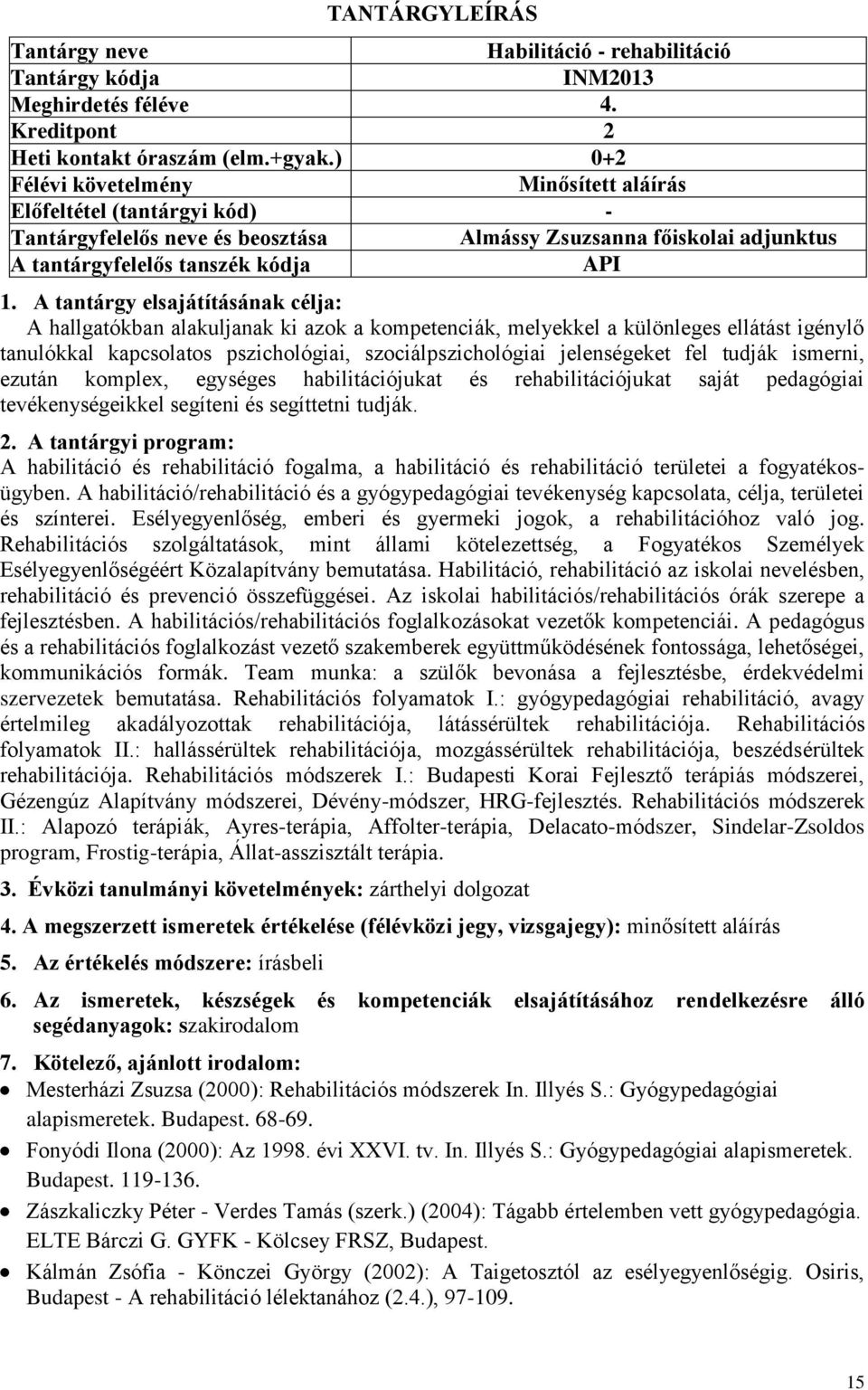 TANTÁRGYLEÍRÁS

| Tantárgy neve | Habilitáció - rehabilitáció |
|---|---|
| Tantárgy kódja | INM2013 |
| Meghirdetés féléve | 4. |
| Kreditpont | 2 |
| Heti kontakt óraszám (elm.+gyak.) | 0+2 |
| Félévi követelmény | Minősített aláírás |
| Előfeltétel (tantárgyi kód) | - |
| Tantárgyfelelős neve és beosztása | Almássy Zsuzsanna főiskolai adjunktus |
| A tantárgyfelelős tanszék kódja | API |

1. A tantárgy elsajátításának célja:
A hallgatókban alakuljanak ki azok a kompetenciák, melyekkel a különleges ellátást igénylő tanulókkal kapcsolatos pszichológiai, szociálpszichológiai jelenségeket fel tudják ismerni, ezután komplex, egységes habilitációjukat és rehabilitációjukat saját pedagógiai tevékenységeikkel segíteni és segíttetni tudják.

2. A tantárgyi program:
A habilitáció és rehabilitáció fogalma, a habilitáció és rehabilitáció területei a fogyatékosügyben. A habilitáció/rehabilitáció és a gyógypedagógiai tevékenység kapcsolata, célja, területei és színterei. Esélyegyenlőség, emberi és gyermeki jogok, a rehabilitációhoz való jog. Rehabilitációs szolgáltatások, mint állami kötelezettség, a Fogyatékos Személyek Esélyegyenlőségéért Közalapítvány bemutatása. Habilitáció, rehabilitáció az iskolai nevelésben, rehabilitáció és prevenció összefüggései. Az iskolai habilitációs/rehabilitációs órák szerepe a fejlesztésben. A habilitációs/rehabilitációs foglalkozásokat vezetők kompetenciái. A pedagógus és a rehabilitációs foglalkozást vezető szakemberek együttműködésének fontossága, lehetőségei, kommunikációs formák. Team munka: a szülők bevonása a fejlesztésbe, érdekvédelmi szervezetek bemutatása. Rehabilitációs folyamatok I.: gyógypedagógiai rehabilitáció, avagy értelmileg akadályozottak rehabilitációja, látássérültek rehabilitációja. Rehabilitációs folyamatok II.: hallássérültek rehabilitációja, mozgássérültek rehabilitációja, beszédsérültek rehabilitációja. Rehabilitációs módszerek I.: Budapesti Korai Fejlesztő terápiás módszerei, Gézengúz Alapítvány módszerei, Dévény-módszer, HRG-fejlesztés. Rehabilitációs módszerek II.: Alapozó terápiák, Ayres-terápia, Affolter-terápia, Delacato-módszer, Sindelar-Zsoldos program, Frostig-terápia, Állat-asszisztált terápia.

3. Évközi tanulmányi követelmények: zárthelyi dolgozat

4. A megszerzett ismeretek értékelése (félévközi jegy, vizsgajegy): minősített aláírás

5. Az értékelés módszere: írásbeli

6. Az ismeretek, készségek és kompetenciák elsajátításához rendelkezésre álló segédanyagok: szakirodalom

7. Kötelező, ajánlott irodalom:
• Mesterházi Zsuzsa (2000): Rehabilitációs módszerek In. Illyés S.: Gyógypedagógiai alapismeretek. Budapest. 68-69.
• Fonyódi Ilona (2000): Az 1998. évi XXVI. tv. In. Illyés S.: Gyógypedagógiai alapismeretek. Budapest. 119-136.
• Zászkaliczky Péter - Verdes Tamás (szerk.) (2004): Tágabb értelemben vett gyógypedagógia. ELTE Bárczi G. GYFK - Kölcsey FRSZ, Budapest.
• Kálmán Zsófia - Könczei György (2002): A Taigetosztól az esélyegyenlőségig. Osiris, Budapest - A rehabilitáció lélektanához (2.4.), 97-109.

15